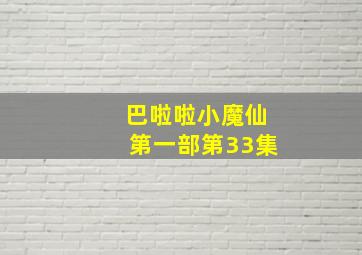 巴啦啦小魔仙
第一部第33集